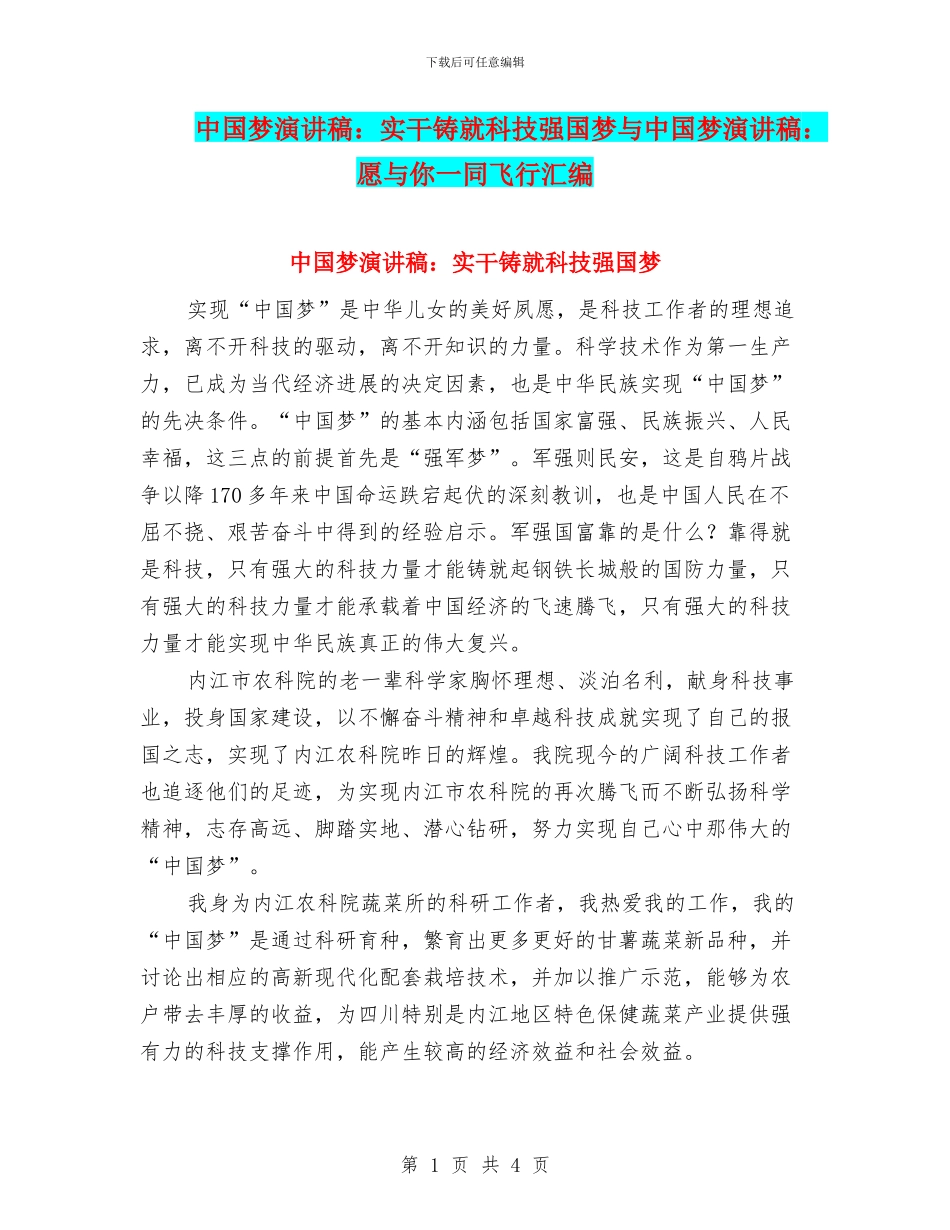 下载后可任意编辑

中国梦演讲稿：实干铸就科技强国梦与中国梦演讲稿：愿与你一同飞行汇编

中国梦演讲稿：实干铸就科技强国梦

实现“中国梦”是中华儿女的美好夙愿，是科技工作者的理想追求，离不开科技的驱动，离不开知识的力量。科学技术作为第一生产力，已成为当代经济进展的决定因素，也是中华民族实现“中国梦”的先决条件。“中国梦”的基本内涵包括国家富强、民族振兴、人民幸福，这三点的前提首先是“强军梦”。军强则民安，这是自鸦片战争以降170多年来中国命运跌宕起伏的深刻教训，也是中国人民在不屈不挠、艰苦奋斗中得到的经验启示。军强国富靠的是什么？靠得就是科技，只有强大的科技力量才能铸就起钢铁长城般的国防力量，只有强大的科技力量才能承载着中国经济的飞速腾飞，只有强大的科技力量才能实现中华民族真正的伟大复兴。

内江市农科院的老一辈科学家胸怀理想、淡泊名利，献身科技事业，投身国家建设，以不懈奋斗精神和卓越科技成就实现了自己的报国之志，实现了内江农科院昨日的辉煌。我院现今的广阔科技工作者也追逐他们的足迹，为实现内江市农科院的再次腾飞而不断弘扬科学精神，志存高远、脚踏实地、潜心钻研，努力实现自己心中那伟大的“中国梦”。

我身为内江农科院蔬菜所的科研工作者，我热爱我的工作，我的“中国梦”是通过科研育种，繁育出更多更好的甘薯蔬菜新品种，并讨论出相应的高新现代化配套栽培技术，并加以推广示范，能够为农户带去丰厚的收益，为四川特别是内江地区特色保健蔬菜产业提供强有力的科技支撑作用，能产生较高的经济效益和社会效益。

第 1 页 共 4 页